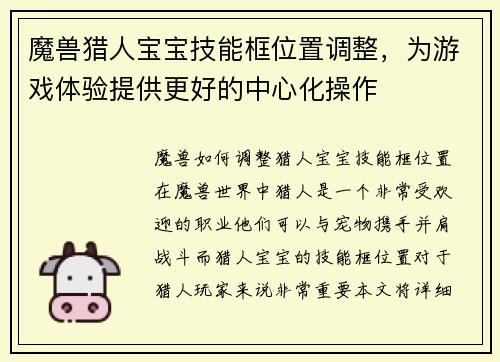 魔兽猎人宝宝技能框位置调整，为游戏体验提供更好的中心化操作

魔兽如何调整猎人宝宝技能框位置在魔兽世界中猎人是一个非常受欢迎的职业他们可以与宠物携手并肩战斗而猎人宝宝的技能框位置对于猎人玩家来说非常重要本文将详细